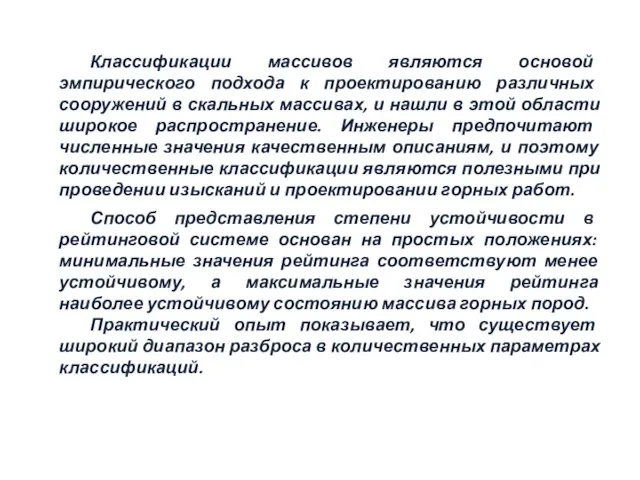 Классификации массивов являются основой эмпирического подхода к проектированию различных сооружений в скальных массивах, и нашли в этой области широкое распространение. Инженеры предпочитают численные значения качественным описаниям, и поэтому количественные классификации являются полезными при проведении изысканий и проектировании горных работ.

Способ представления степени устойчивости в рейтинговой системе основан на простых положениях: минимальные значения рейтинга соответствуют менее устойчивому, а максимальные значения рейтинга наиболее устойчивому состоянию массива горных пород.

Практический опыт показывает, что существует широкий диапазон разброса в количественных параметрах классификаций.